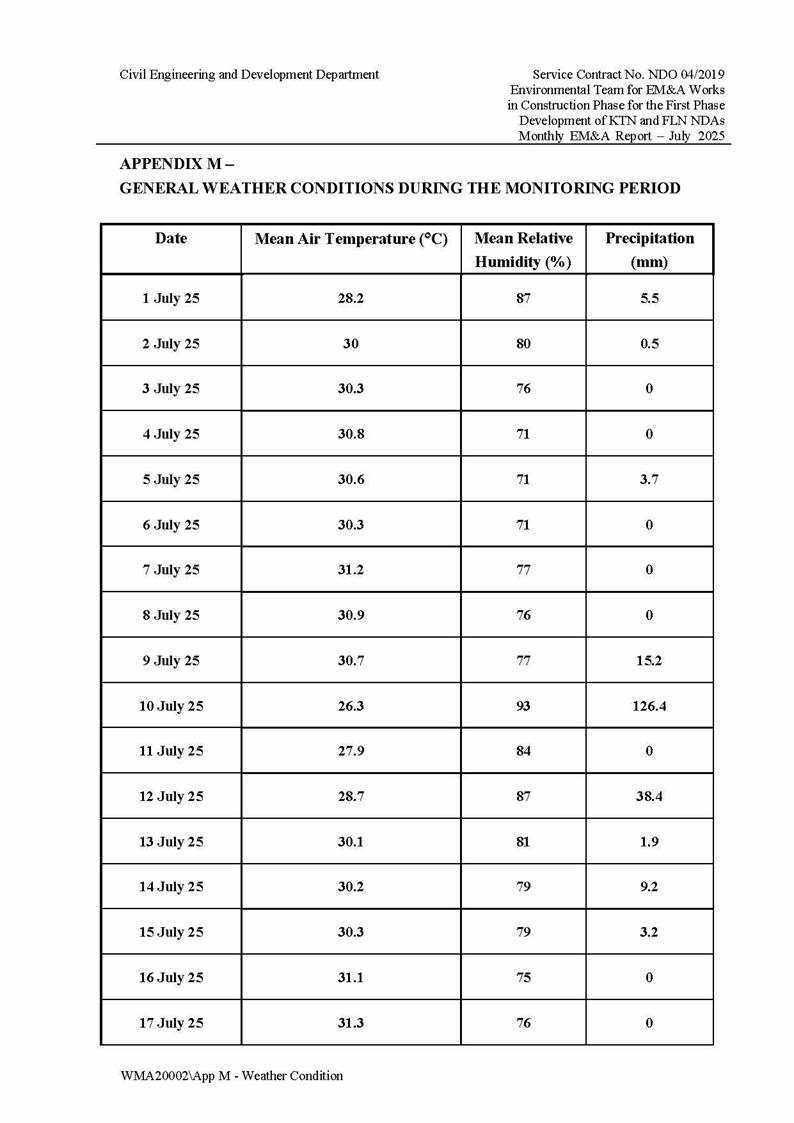 Civil Engineering and Development Department

Service Contract No. NDO 04/2019
Environmental Team for EM&A Works
in Construction Phase for the First Phase
Development of KTN and FLN NDAs
Monthly EM&A Report – July 2025

APPENDIX M –
GENERAL WEATHER CONDITIONS DURING THE MONITORING PERIOD

| Date | Mean Air Temperature (°C) | Mean Relative Humidity (%) | Precipitation (mm) |
|---|---|---|---|
| 1 July 25 | 28.2 | 87 | 5.5 |
| 2 July 25 | 30 | 80 | 0.5 |
| 3 July 25 | 30.3 | 76 | 0 |
| 4 July 25 | 30.8 | 71 | 0 |
| 5 July 25 | 30.6 | 71 | 3.7 |
| 6 July 25 | 30.3 | 71 | 0 |
| 7 July 25 | 31.2 | 77 | 0 |
| 8 July 25 | 30.9 | 76 | 0 |
| 9 July 25 | 30.7 | 77 | 15.2 |
| 10 July 25 | 26.3 | 93 | 126.4 |
| 11 July 25 | 27.9 | 84 | 0 |
| 12 July 25 | 28.7 | 87 | 38.4 |
| 13 July 25 | 30.1 | 81 | 1.9 |
| 14 July 25 | 30.2 | 79 | 9.2 |
| 15 July 25 | 30.3 | 79 | 3.2 |
| 16 July 25 | 31.1 | 75 | 0 |
| 17 July 25 | 31.3 | 76 | 0 |

WMA20002\App M - Weather Condition